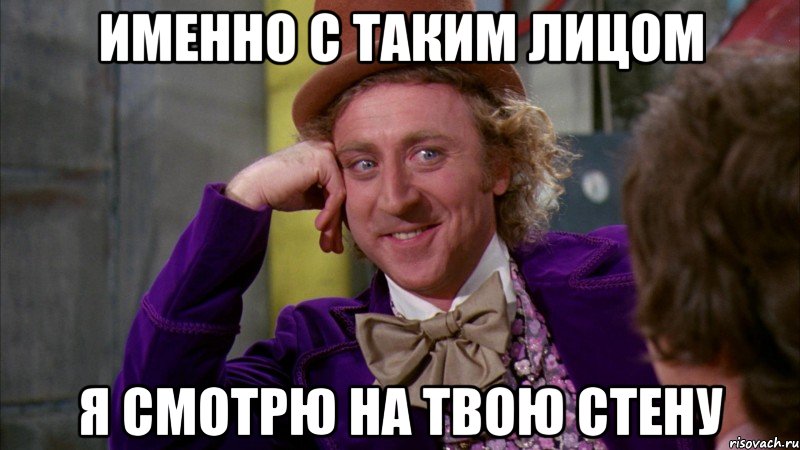 ИМЕННО С ТАКИМ ЛИЦОМ

Я СМОТРЮ НА ТВОЮ СТЕНУ

risovach.ru